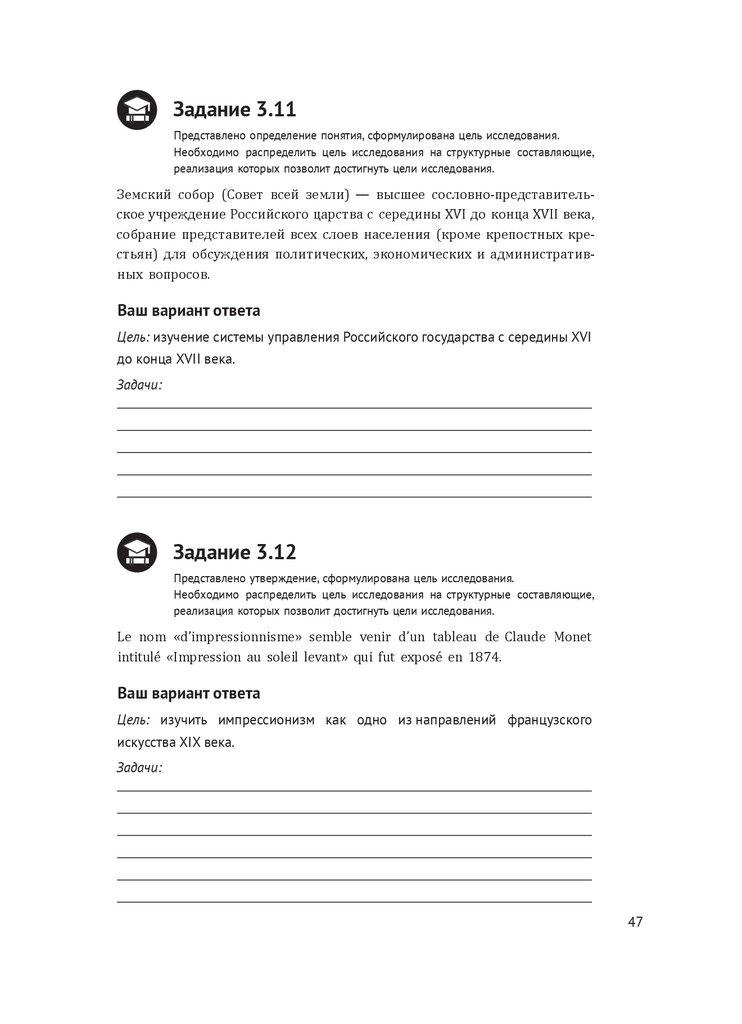 Задание 3.11

Представлено определение понятия, сформулирована цель исследования. Необходимо распределить цель исследования на структурные составляющие, реализация которых позволит достигнуть цели исследования.

Земский собор (Совет всей земли) — высшее сословно-представительское учреждение Российского царства с середины XVI до конца XVII века, собрание представителей всех слоев населения (кроме крепостных крестьян) для обсуждения политических, экономических и административных вопросов.

Ваш вариант ответа

Цель: изучение системы управления Российского государства с середины XVI до конца XVII века.

Задачи:

Задание 3.12

Представлено утверждение, сформулирована цель исследования. Необходимо распределить цель исследования на структурные составляющие, реализация которых позволит достигнуть цели исследования.

Le nom «d'impressionnisme» semble venir d'un tableau de Claude Monet intitulé «Impression au soleil levant» qui fut exposé en 1874.

Ваш вариант ответа

Цель: изучить импрессионизм как одно из направлений французского искусства XIX века.

Задачи:

47